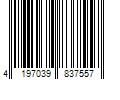 4 197039 837557